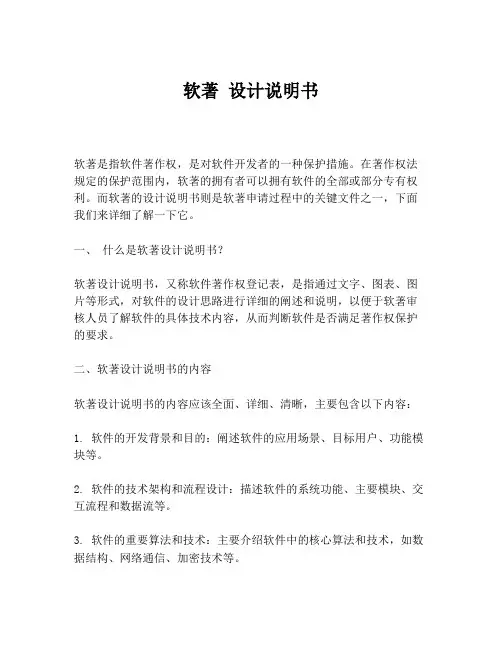 软著 设计说明书

软著是指软件著作权，是对软件开发者的一种保护措施。在著作权法规定的保护范围内，软著的拥有者可以拥有软件的全部或部分专有权利。而软著的设计说明书则是软著申请过程中的关键文件之一，下面我们来详细了解一下它。

一、 什么是软著设计说明书？

软著设计说明书，又称软件著作权登记表，是指通过文字、图表、图片等形式，对软件的设计思路进行详细的阐述和说明，以便于软著审核人员了解软件的具体技术内容，从而判断软件是否满足著作权保护的要求。

二、软著设计说明书的内容

软著设计说明书的内容应该全面、详细、清晰，主要包含以下内容：

1. 软件的开发背景和目的：阐述软件的应用场景、目标用户、功能模块等。

2. 软件的技术架构和流程设计：描述软件的系统功能、主要模块、交互流程和数据流等。

3. 软件的重要算法和技术：主要介绍软件中的核心算法和技术，如数据结构、网络通信、加密技术等。